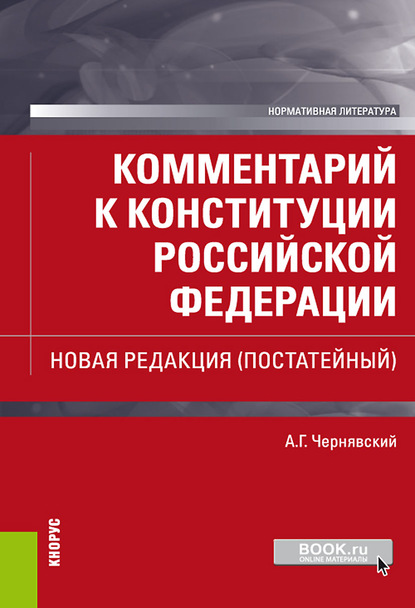 НОРМАТИВНАЯ ЛИТЕРАТУРА

КОММЕНТАРИЙ К КОНСТИТУЦИИ РОССИЙСКОЙ ФЕДЕРАЦИИ

НОВАЯ РЕДАКЦИЯ (ПОСТАТЕЙНЫЙ)

А.Г. Чернявский

КНОРУС

BOOK.ru
ONLINE МАТЕРИАЛЫ